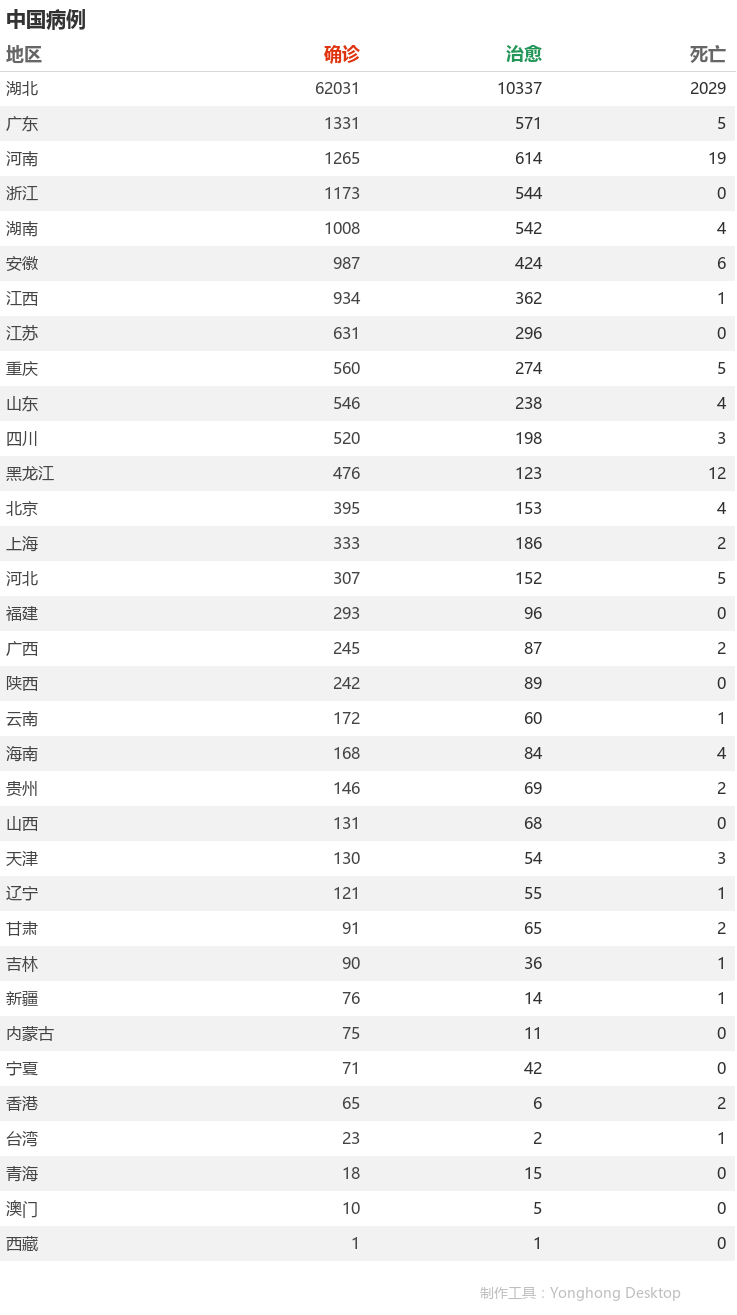 中国病例

| 地区 | 确诊 | 治愈 | 死亡 |
|---|---|---|---|
| 湖北 | 62031 | 10337 | 2029 |
| 广东 | 1331 | 571 | 5 |
| 河南 | 1265 | 614 | 19 |
| 浙江 | 1173 | 544 | 0 |
| 湖南 | 1008 | 542 | 4 |
| 安徽 | 987 | 424 | 6 |
| 江西 | 934 | 362 | 1 |
| 江苏 | 631 | 296 | 0 |
| 重庆 | 560 | 274 | 5 |
| 山东 | 546 | 238 | 4 |
| 四川 | 520 | 198 | 3 |
| 黑龙江 | 476 | 123 | 12 |
| 北京 | 395 | 153 | 4 |
| 上海 | 333 | 186 | 2 |
| 河北 | 307 | 152 | 5 |
| 福建 | 293 | 96 | 0 |
| 广西 | 245 | 87 | 2 |
| 陕西 | 242 | 89 | 0 |
| 云南 | 172 | 60 | 1 |
| 海南 | 168 | 84 | 4 |
| 贵州 | 146 | 69 | 2 |
| 山西 | 131 | 68 | 0 |
| 天津 | 130 | 54 | 3 |
| 辽宁 | 121 | 55 | 1 |
| 甘肃 | 91 | 65 | 2 |
| 吉林 | 90 | 36 | 1 |
| 新疆 | 76 | 14 | 1 |
| 内蒙古 | 75 | 11 | 0 |
| 宁夏 | 71 | 42 | 0 |
| 香港 | 65 | 6 | 2 |
| 台湾 | 23 | 2 | 1 |
| 青海 | 18 | 15 | 0 |
| 澳门 | 10 | 5 | 0 |
| 西藏 | 1 | 1 | 0 |

制作工具：Yonghong Desktop